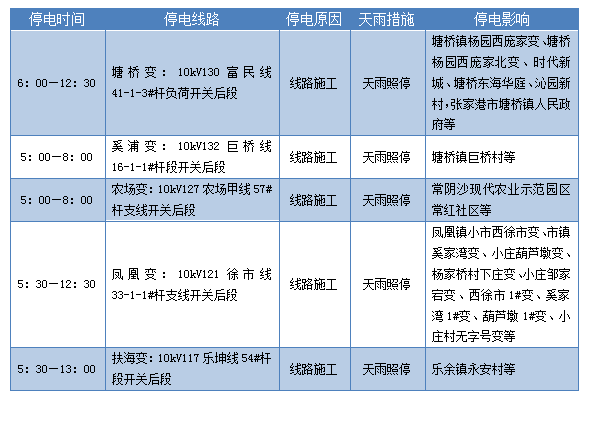 | 停电时间 | 停电线路 | 停电原因 | 天雨措施 | 停电影响 |
|---|---|---|---|---|
| 6:00—12:30 | 塘桥变:10kV130 富民线 41-1-3#杆负荷开关后段 | 线路施工 | 天雨照停 | 塘桥镇杨园西庞家变、塘桥杨园西庞家北变、时代新城、塘桥东海华庭、沁园新村,张家港市塘桥镇人民政府等 |
| 5:00—8:00 | 奚浦变:10kV132 巨桥线 16-1-1#杆段开关后段 | 线路施工 | 天雨照停 | 塘桥镇巨桥村等 |
| 5:00—8:00 | 农场变:10kV127 农场甲线 57#杆支线开关后段 | 线路施工 | 天雨照停 | 常阴沙现代农业示范园区常红社区等 |
| 5:30—12:30 | 凤凰变:10kV121 徐市线 33-1-1#杆支线开关后段 | 线路施工 | 天雨照停 | 凤凰镇小市西徐市变、市镇奚家湾变、小庄葫芦墩变、杨家桥村下庄变、小庄邹家宕变、西徐市 1#变、奚家湾 1#变、葫芦墩 1#变、小庄村无字号变等 |
| 5:30—13:00 | 扶海变:10kV117 乐坤线 54#杆段开关后段 | 线路施工 | 天雨照停 | 乐余镇永安村等 |